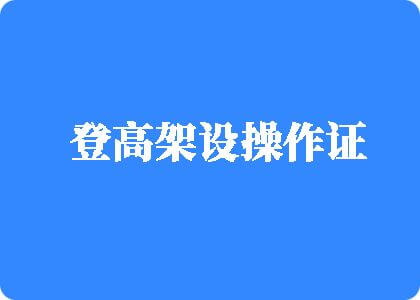 登高架设操作证